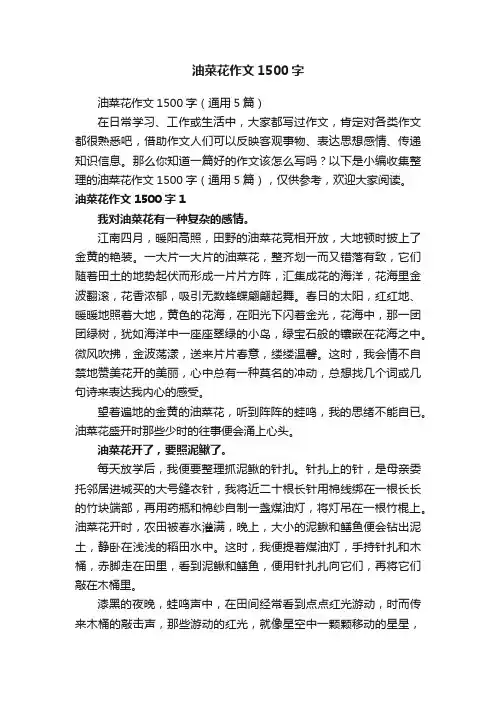 油菜花作文 1500 字

油菜花作文 1500 字（通用 5 篇）

在日常学习、工作或生活中，大家都写过作文，肯定对各类作文都很熟悉吧，借助作文人们可以反映客观事物、表达思想感情、传递知识信息。那么你知道一篇好的作文该怎么写吗？以下是小编收集整理的油菜花作文 1500 字（通用 5 篇），仅供参考，欢迎大家阅读。

油菜花作文 1500 字 1

我对油菜花有一种复杂的感情。

江南四月，暖阳高照，田野的油菜花竞相开放，大地顿时披上了金黄的艳装。一大片一大片的油菜花，整齐划一而又错落有致，它们随着田土的地势起伏而形成一片片方阵，汇集成花的海洋，花海里金波翻滚，花香浓郁，吸引无数蜂蝶翩翩起舞。春日的太阳，红红地、暖暖地照着大地，黄色的花海，在阳光下闪着金光，花海中，那一团团绿树，犹如海洋中一座座翠绿的小岛，绿宝石般的镶嵌在花海之中。微风吹拂，金波荡漾，送来片片春意，缕缕温馨。这时，我会情不自禁地赞美花开的美丽，心中总有一种莫名的冲动，总想找几个词或几句诗来表达我内心的感受。

望着遍地的金黄的油菜花，听到阵阵的蛙鸣，我的思绪不能自已。油菜花盛开时那些少时的往事便会涌上心头。

油菜花开了，要照泥鳅了。

每天放学后，我便要整理抓泥鳅的针扎。针扎上的针，是母亲委托邻居进城买的大号缝衣针，我将近二十根长针用棉线绑在一根长长的竹块端部，再用药瓶和棉纱自制一盏煤油灯，将灯吊在一根竹棍上。油菜花开时，农田被春水灌满，晚上，大小的泥鳅和鳝鱼便会钻出泥土，静卧在浅浅的稻田水中。这时，我便提着煤油灯，手持针扎和木桶，赤脚走在田里，看到泥鳅和鳝鱼，便用针扎扎向它们，再将它们敲在木桶里。

漆黑的夜晚，蛙鸣声中，在田间经常看到点点红光游动，时而传来木桶的敲击声，那些游动的红光，就像星空中一颗颗移动的星星，